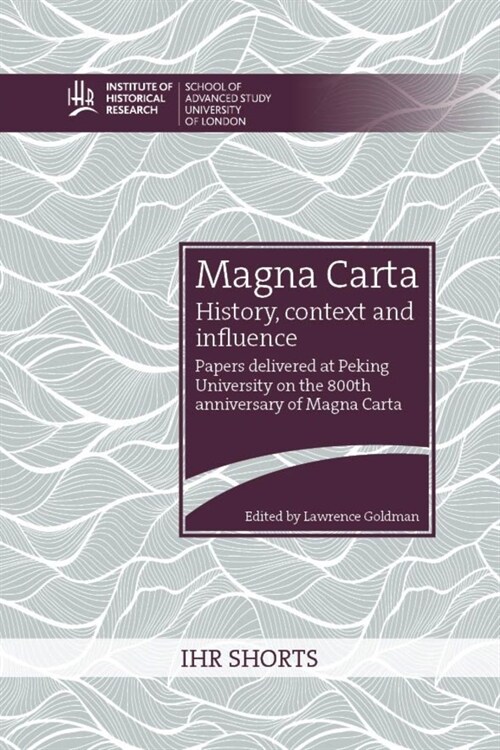 IHR INSTITUTE OF HISTORICAL RESEARCH

SCHOOL OF ADVANCED STUDY UNIVERSITY OF LONDON

Magna Carta

History, context and influence

Papers delivered at Peking University on the 800th anniversary of Magna Carta

Edited by Lawrence Goldman

IHR SHORTS